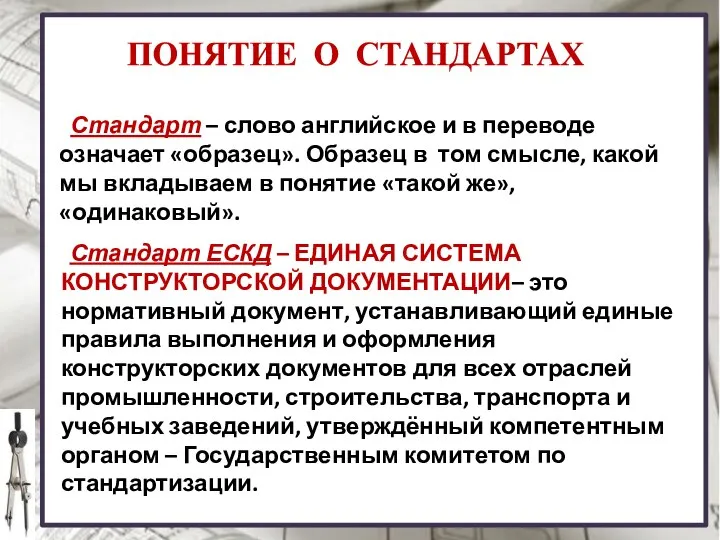 ПОНЯТИЕ О СТАНДАРТАХ

Стандарт – слово английское и в переводе означает «образец». Образец в том смысле, какой мы вкладываем в понятие «такой же», «одинаковый».

Стандарт ЕСКД – ЕДИНАЯ СИСТЕМА КОНСТРУКТОРСКОЙ ДОКУМЕНТАЦИИ– это нормативный документ, устанавливающий единые правила выполнения и оформления конструкторских документов для всех отраслей промышленности, строительства, транспорта и учебных заведений, утверждённый компетентным органом – Государственным комитетом по стандартизации.